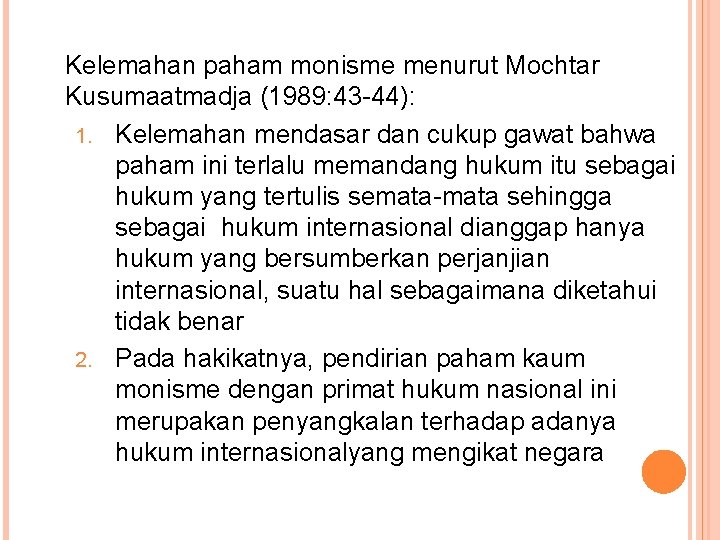 Kelemahan paham monisme menurut Mochtar Kusumaatmadja (1989:43-44):

1. Kelemahan mendasar dan cukup gawat bahwa paham ini terlalu memandang hukum itu sebagai hukum yang tertulis semata-mata sehingga sebagai hukum internasional dianggap hanya hukum yang bersumberkan perjanjian internasional, suatu hal sebagaimana diketahui tidak benar
2. Pada hakikatnya, pendirian paham kaum monisme dengan primat hukum nasional ini merupakan penyangkalan terhadap adanya hukum internasionalyang mengikat negara